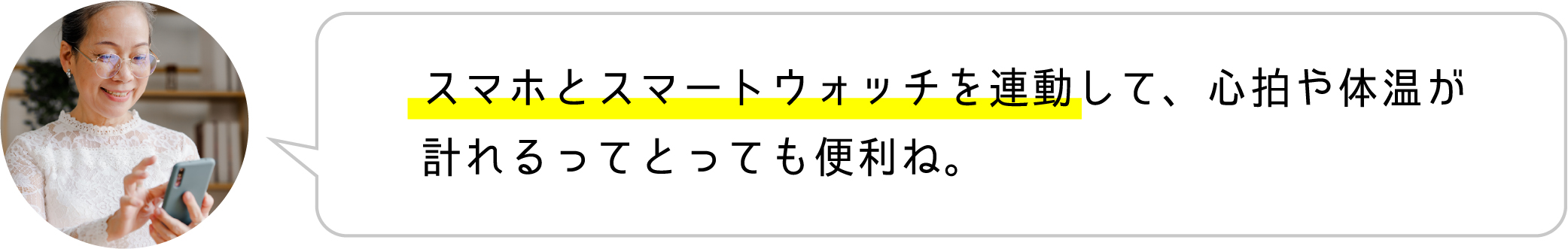 スマホとスマートウォッチを連動して、心拍や体温が計れるってとっても便利ね。